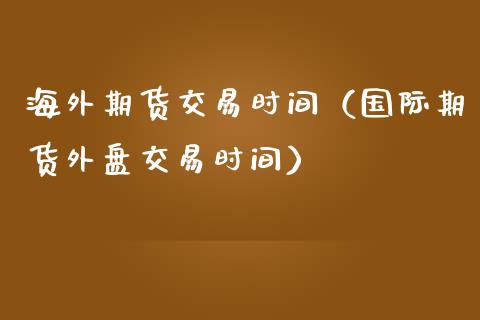 海外期货交易时间（国际期货外盘交易时间）